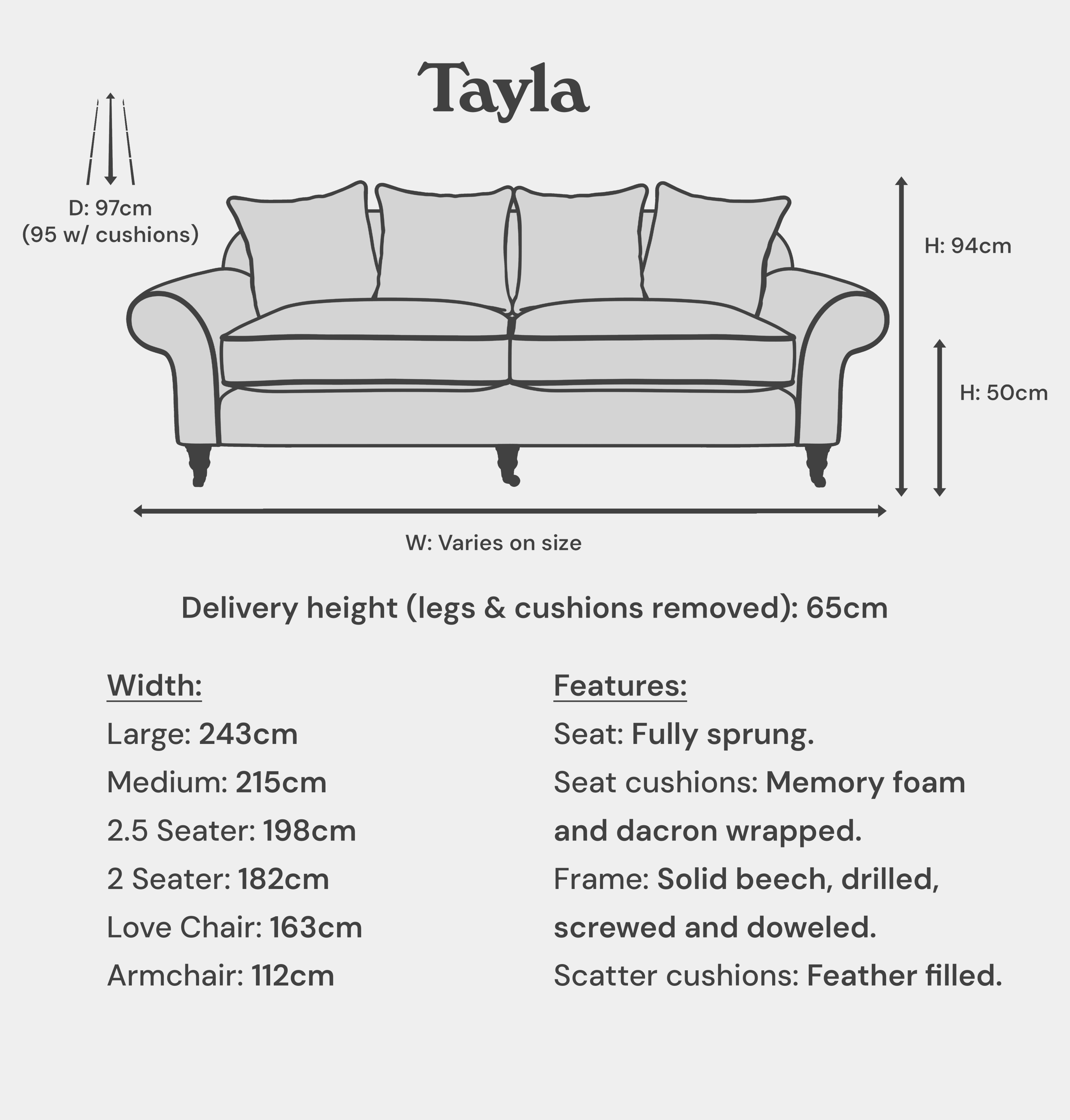 Tayla

D: 97cm
(95 w/ cushions)

H: 94cm

H: 50cm

W: Varies on size

Delivery height (legs & cushions removed): 65cm

Width:
Large: 243cm
Medium: 215cm
2.5 Seater: 198cm
2 Seater: 182cm
Love Chair: 163cm
Armchair: 112cm

Features:
Seat: Fully sprung.
Seat cushions: Memory foam and dacron wrapped.
Frame: Solid beech, drilled, screwed and doweled.
Scatter cushions: Feather filled.